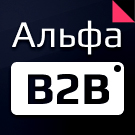 Альфа
B2B